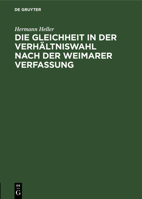 DE GRUYTER

Hermann Heller

DIE GLEICHHEIT IN DER VERHÄLTNISWAHL NACH DER WEIMARER VERFASSUNG

DE G